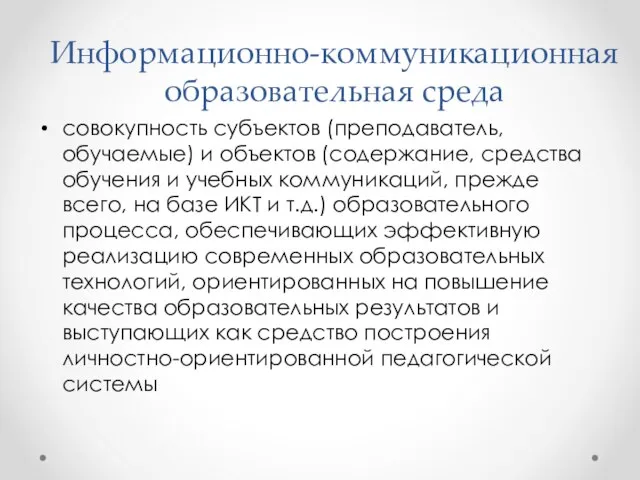 Информационно-коммуникационная образовательная среда

• совокупность субъектов (преподаватель, обучаемые) и объектов (содержание, средства обучения и учебных коммуникаций, прежде всего, на базе ИКТ и т.д.) образовательного процесса, обеспечивающих эффективную реализацию современных образовательных технологий, ориентированных на повышение качества образовательных результатов и выступающих как средство построения личностно-ориентированной педагогической системы